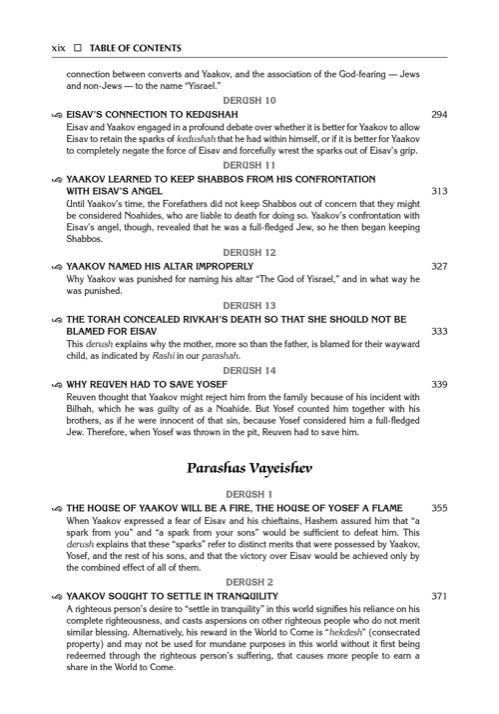 xix ☐ TABLE OF CONTENTS

connection between converts and Yaakov, and the association of the God-fearing — Jews and non-Jews — to the name "Yisrael."

DERUSH 10

EISAV'S CONNECTION TO KEDUSHAH 294

Eisav and Yaakov engaged in a profound debate over whether it is better for Yaakov to allow Eisav to retain the sparks of kedushah that he had within himself, or if it is better for Yaakov to completely negate the force of Eisav and forcefully wrest the sparks out of Eisav's grip.

DERUSH 11

YAAKOV LEARNED TO KEEP SHABBOS FROM HIS CONFRONTATION WITH EISAV'S ANGEL 313

Until Yaakov's time, the Forefathers did not keep Shabbos out of concern that they might be considered Noahides, who are liable to death for doing so. Yaakov's confrontation with Eisav's angel, though, revealed that he was a full-fledged Jew, so he then began keeping Shabbos.

DERUSH 12

YAAKOV NAMED HIS ALTAR IMPROPERLY 327

Why Yaakov was punished for naming his altar "The God of Yisrael," and in what way he was punished.

DERUSH 13

THE TORAH CONCEALED RIVKAH'S DEATH SO THAT SHE SHOULD NOT BE BLAMED FOR EISAV 333

This derush explains why the mother, more so than the father, is blamed for their wayward child, as indicated by Rashi in our parashah.

DERUSH 14

WHY REUVEN HAD TO SAVE YOSEF 339

Reuven thought that Yaakov might reject him from the family because of his incident with Bilhah, which he was guilty of as a Noahide. But Yosef counted him together with his brothers, as if he were innocent of that sin, because Yosef considered him a full-fledged Jew. Therefore, when Yosef was thrown in the pit, Reuven had to save him.

Parashas Vayeishev

DERUSH 1

THE HOUSE OF YAAKOV WILL BE A FIRE, THE HOUSE OF YOSEF A FLAME 355

When Yaakov expressed a fear of Eisav and his chieftains, Hashem assured him that "a spark from you" and "a spark from your sons" would be sufficient to defeat him. This derush explains that these "sparks" refer to distinct merits that were possessed by Yaakov, Yosef, and the rest of his sons, and that the victory over Eisav would be achieved only by the combined effect of all of them.

DERUSH 2

YAAKOV SOUGHT TO SETTLE IN TRANQUILITY 371

A righteous person's desire to "settle in tranquility" in this world signifies his reliance on his complete righteousness, and casts aspersions on other righteous people who do not merit similar blessing. Alternatively, his reward in the World to Come is "hekdesh" (consecrated property) and may not be used for mundane purposes in this world without it first being redeemed through the righteous person's suffering, that causes more people to earn a share in the World to Come.